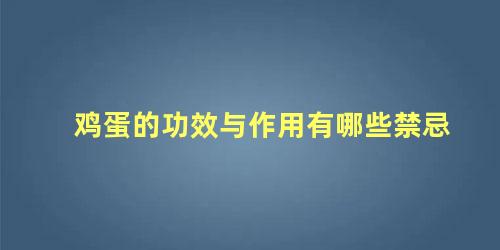 鸡蛋的功效与作用有哪些禁忌